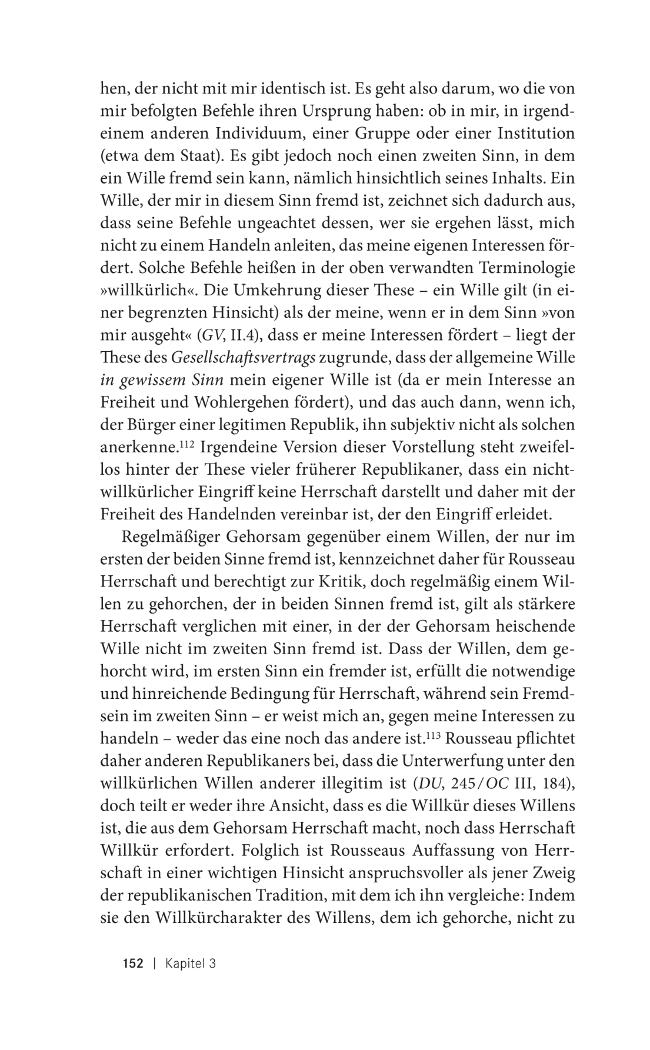 hen, der nicht mit mir identisch ist. Es geht also darum, wo die von mir befolgten Befehle ihren Ursprung haben: ob in mir, in irgendeinem anderen Individuum, einer Gruppe oder einer Institution (etwa dem Staat). Es gibt jedoch noch einen zweiten Sinn, in dem ein Wille fremd sein kann, nämlich hinsichtlich seines Inhalts. Ein Wille, der mir in diesem Sinn fremd ist, zeichnet sich dadurch aus, dass seine Befehle ungeachtet dessen, wer sie ergehen lässt, mich nicht zu einem Handeln anleiten, das meine eigenen Interessen fördert. Solche Befehle heißen in der oben verwandten Terminologie »willkürlich«. Die Umkehrung dieser These – ein Wille gilt (in einer begrenzten Hinsicht) als der meine, wenn er in dem Sinn »von mir ausgeht« (GV, II.4), dass er meine Interessen fördert – liegt der These des Gesellschaftsvertrags zugrunde, dass der allgemeine Wille in gewissem Sinn mein eigener Wille ist (da er mein Interesse an Freiheit und Wohlergehen fördert), und das auch dann, wenn ich, der Bürger einer legitimen Republik, ihn subjektiv nicht als solchen anerkenne.$^{112}$ Irgendeine Version dieser Vorstellung steht zweifellos hinter der These vieler früherer Republikaner, dass ein nichtwillkürlicher Eingriff keine Herrschaft darstellt und daher mit der Freiheit des Handelnden vereinbar ist, der den Eingriff erleidet.

Regelmäßiger Gehorsam gegenüber einem Willen, der nur im ersten der beiden Sinne fremd ist, kennzeichnet daher für Rousseau Herrschaft und berechtigt zur Kritik, doch regelmäßig einem Willen zu gehorchen, der in beiden Sinnen fremd ist, gilt als stärkere Herrschaft verglichen mit einer, in der der Gehorsam heischende Wille nicht im zweiten Sinn fremd ist. Dass der Willen, dem gehorcht wird, im ersten Sinn ein fremder ist, erfüllt die notwendige und hinreichende Bedingung für Herrschaft, während sein Fremdsein im zweiten Sinn – er weist mich an, gegen meine Interessen zu handeln – weder das eine noch das andere ist.$^{113}$ Rousseau pflichtet daher anderen Republikaners bei, dass die Unterwerfung unter den willkürlichen Willen anderer illegitim ist (DU, 245/OC III, 184), doch teilt er weder ihre Ansicht, dass es die Willkür dieses Willens ist, die aus dem Gehorsam Herrschaft macht, noch dass Herrschaft Willkür erfordert. Folglich ist Rousseaus Auffassung von Herrschaft in einer wichtigen Hinsicht anspruchsvoller als jener Zweig der republikanischen Tradition, mit dem ich ihn vergleiche: Indem sie den Willkürcharakter des Willens, dem ich gehorche, nicht zu

152 | Kapitel 3